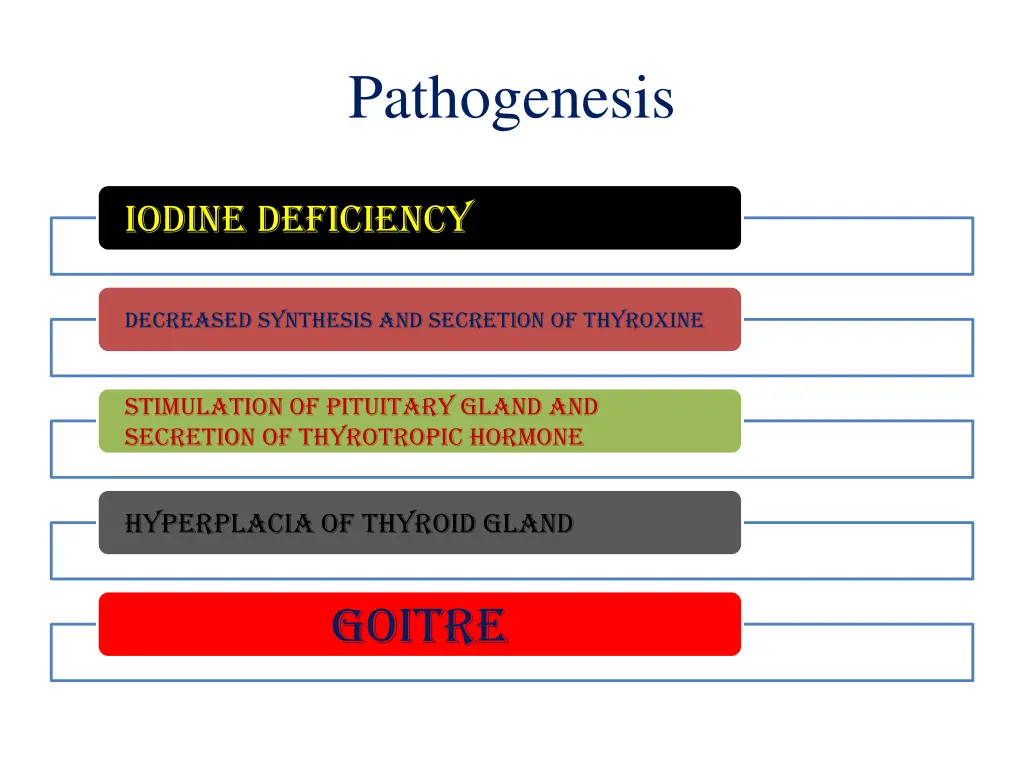 Pathogenesis

IODINE DEFICIENCY

DECREASED SYNTHESIS AND SECRETION OF THYROXINE

STIMULATION OF PITUITARY GLAND AND SECRETION OF THYROTROPIC HORMONE

HYPERPLACIA OF THYROID GLAND

GOITRE